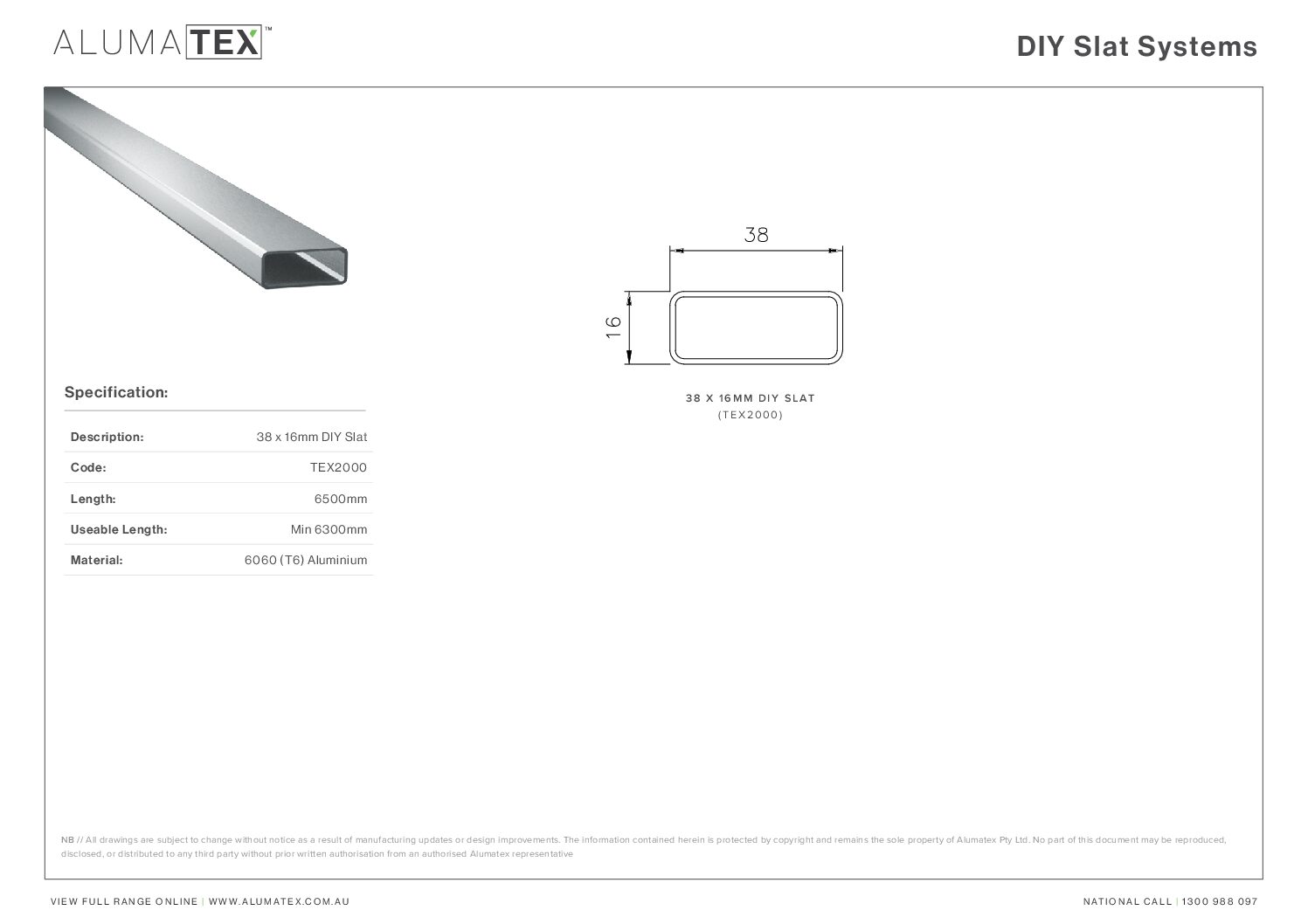 ALUMATEX™

DIY Slat Systems

38

16

38 X 16MM DIY SLAT
(TEX2000)

Specification:

| Description: | 38 x 16mm DIY Slat |
|---|---|
| Code: | TEX2000 |
| Length: | 6500mm |
| Useable Length: | Min 6300mm |
| Material: | 6060 (T6) Aluminium |

NB // All drawings are subject to change without notice as a result of manufacturing updates or design improvements. The information contained herein is protected by copyright and remains the sole property of Alumatex Pty Ltd. No part of this document may be reproduced, disclosed, or distributed to any third party without prior written authorisation from an authorised Alumatex representative

VIEW FULL RANGE ONLINE | WWW.ALUMATEX.COM.AU

NATIONAL CALL | 1300 988 097